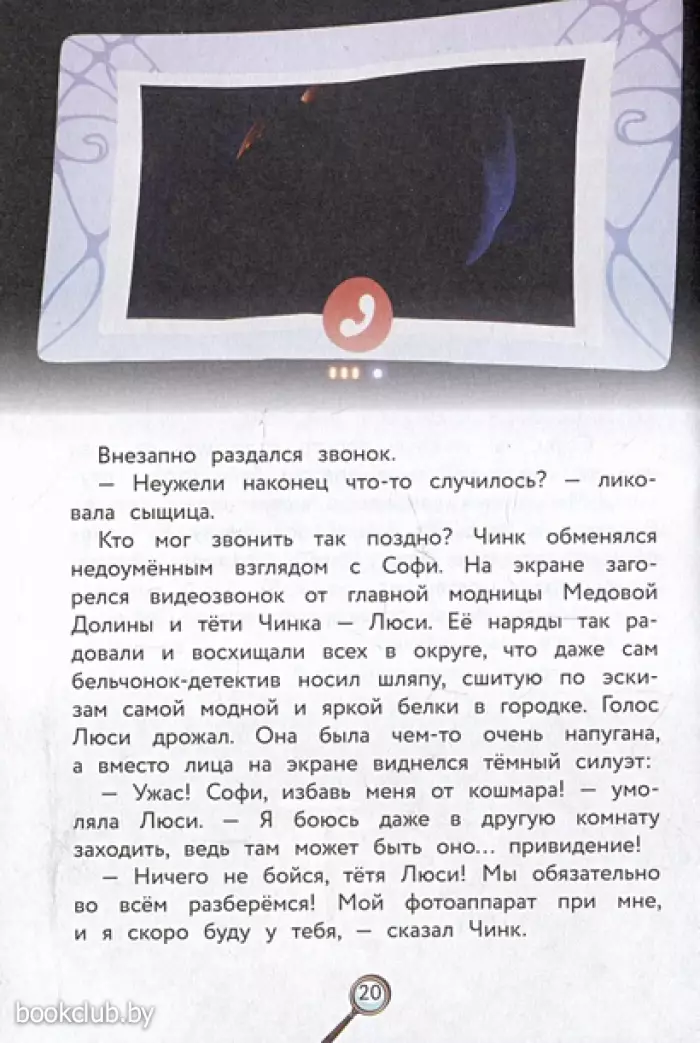 Внезапно раздался звонок.

— Неужели наконец что-то случилось? — ликовала сыщица.

Кто мог звонить так поздно? Чинк обменялся недоумённым взглядом с Софи. На экране загорелся видеозвонок от главной модницы Медовой Долины и тёти Чинка — Люси. Её наряды так радовали и восхищали всех в округе, что даже сам бельчонок-детектив носил шляпу, сшитую по эскизам самой модной и яркой белки в городке. Голос Люси дрожал. Она была чем-то очень напугана, а вместо лица на экране виднелся тёмный силуэт:

— Ужас! Софи, избавь меня от кошмара! — умоляла Люси. — Я боюсь даже в другую комнату заходить, ведь там может быть оно... привидение!

— Ничего не бойся, тётя Люси! Мы обязательно во всём разберёмся! Мой фотоаппарат при мне, и я скоро буду у тебя, — сказал Чинк.

20

bookclub.by